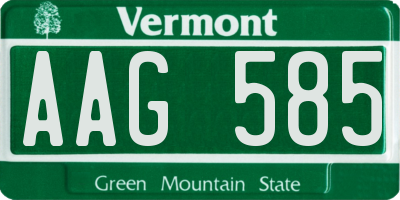 Vermont

AAG 585

Green Mountain State